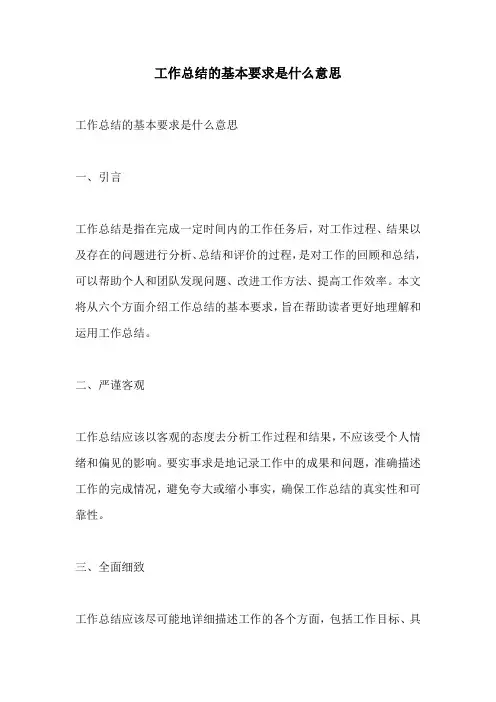 工作总结的基本要求是什么意思

工作总结的基本要求是什么意思

一、引言

工作总结是指在完成一定时间内的工作任务后，对工作过程、结果以及存在的问题进行分析、总结和评价的过程，是对工作的回顾和总结，可以帮助个人和团队发现问题、改进工作方法、提高工作效率。本文将从六个方面介绍工作总结的基本要求，旨在帮助读者更好地理解和运用工作总结。

二、严谨客观

工作总结应该以客观的态度去分析工作过程和结果，不应该受个人情绪和偏见的影响。要实事求是地记录工作中的成果和问题，准确描述工作的完成情况，避免夸大或缩小事实，确保工作总结的真实性和可靠性。

三、全面细致

工作总结应该尽可能地详细描述工作的各个方面，包括工作目标、具